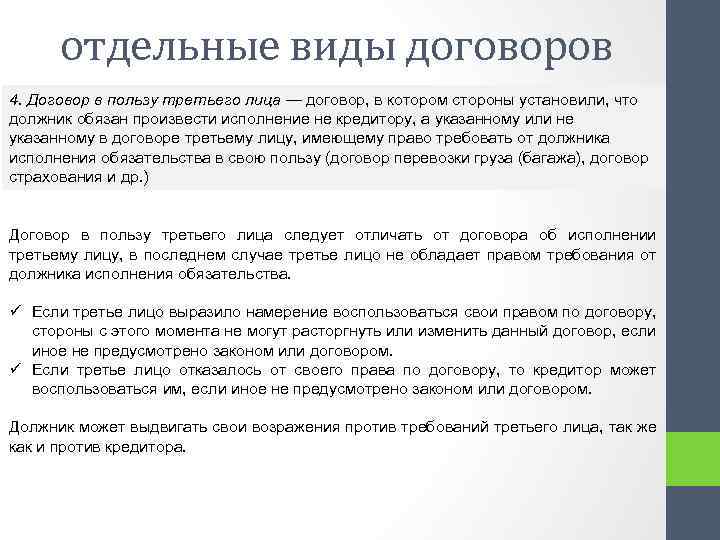 отдельные виды договоров

4. Договор в пользу третьего лица — договор, в котором стороны установили, что должник обязан произвести исполнение не кредитору, а указанному или не указанному в договоре третьему лицу, имеющему право требовать от должника исполнения обязательства в свою пользу (договор перевозки груза (багажа), договор страхования и др.)

Договор в пользу третьего лица следует отличать от договора об исполнении третьему лицу, в последнем случае третье лицо не обладает правом требования от должника исполнения обязательства.

✓ Если третье лицо выразило намерение воспользоваться свои правом по договору, стороны с этого момента не могут расторгнуть или изменить данный договор, если иное не предусмотрено законом или договором.
✓ Если третье лицо отказалось от своего права по договору, то кредитор может воспользоваться им, если иное не предусмотрено законом или договором.

Должник может выдвигать свои возражения против требований третьего лица, так же как и против кредитора.